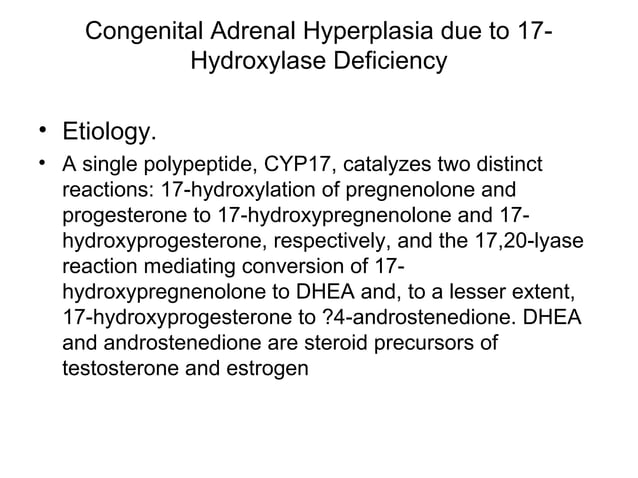 Congenital Adrenal Hyperplasia due to 17-Hydroxylase Deficiency

• Etiology.

• A single polypeptide, CYP17, catalyzes two distinct reactions: 17-hydroxylation of pregnenolone and progesterone to 17-hydroxypregnenolone and 17-hydroxyprogesterone, respectively, and the 17,20-lyase reaction mediating conversion of 17-hydroxypregnenolone to DHEA and, to a lesser extent, 17-hydroxyprogesterone to ?4-androstenedione. DHEA and androstenedione are steroid precursors of testosterone and estrogen